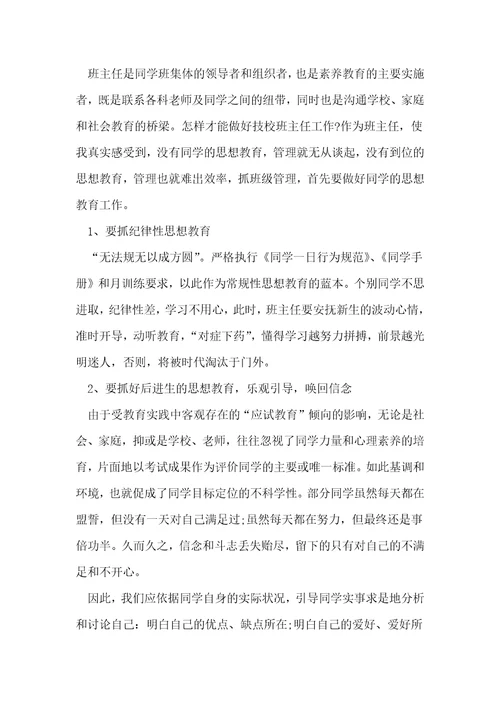 班主任是同学班集体的领导者和组织者，也是素养教育的主要实施者，既是联系各科老师及同学之间的纽带，同时也是沟通学校、家庭和社会教育的桥梁。怎样才能做好技校班主任工作?作为班主任，使我真实感受到，没有同学的思想教育，管理就无从谈起，没有到位的思想教育，管理也就难出效率，抓班级管理，首先要做好同学的思想教育工作。

1、要抓纪律性思想教育

“无法规无以成方圆”。严格执行《同学一日行为规范》、《同学手册》和月训练要求，以此作为常规性思想教育的蓝本。个别同学不思进取，纪律性差，学习不用心，此时，班主任要安抚新生的波动心情，准时开导，动听教育，“对症下药”，懂得学习越努力拼搏，前景越光明迷人，否则，将被时代淘汰于门外。

2、要抓好后进生的思想教育，乐观引导，唤回信念

由于受教育实践中客观存在的“应试教育”倾向的影响，无论是社会、家庭，抑或是学校、老师，往往忽视了同学力量和心理素养的培育，片面地以考试成果作为评价同学的主要或唯一标准。如此基调和环境，也就促成了同学目标定位的不科学性。部分同学虽然每天都在盟誓，但没有一天对自己满足过;虽然每天都在努力，但最终还是事倍功半。久而久之，信念和斗志丢失贻尽，留下的只有对自己的不满足和不开心。

因此，我们应依据同学自身的实际状况，引导同学实事求是地分析和讨论自己：明白自己的优点、缺点所在;明白自己的爱好、爱好所